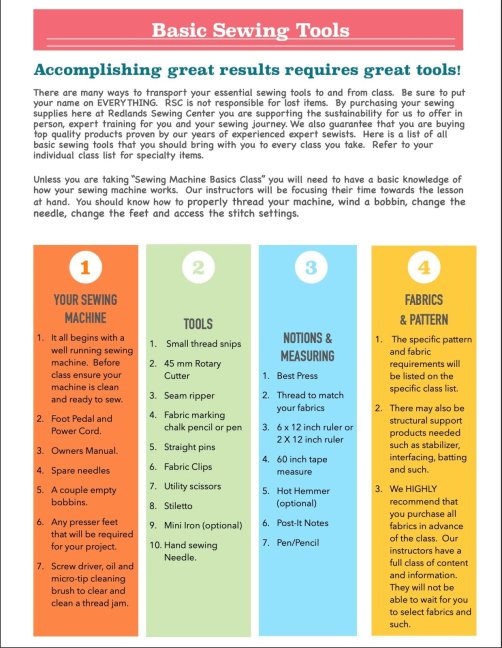 Basic Sewing Tools

Accomplishing great results requires great tools!

There are many ways to transport your essential sewing tools to and from class. Be sure to put your name on EVERYTHING. RSC is not responsible for lost items. By purchasing your sewing supplies here at Redlands Sewing Center you are supporting the sustainability for us to offer in person, expert training for you and your sewing journey. We also guarantee that you are buying top quality products proven by our years of experienced expert sewists. Here is a list of all basic sewing tools that you should bring with you to every class you take. Refer to your individual class list for specialty items.

Unless you are taking "Sewing Machine Basics Class" you will need to have a basic knowledge of how your sewing machine works. Our instructors will be focusing their time towards the lesson at hand. You should know how to properly thread your machine, wind a bobbin, change the needle, change the feet and access the stitch settings.

1

YOUR SEWING MACHINE

1. It all begins with a well running sewing machine. Before class ensure your machine is clean and ready to sew.
2. Foot Pedal and Power Cord.
3. Owners Manual.
4. Spare needles
5. A couple empty bobbins.
6. Any presser feet that will be required for your project.
7. Screw driver, oil and micro-tip cleaning brush to clear and clean a thread jam.

2

TOOLS

1. Small thread snips
2. 45 mm Rotary Cutter
3. Seam ripper
4. Fabric marking chalk pencil or pen
5. Straight pins
6. Fabric Clips
7. Utility scissors
8. Stiletto
9. Mini Iron (optional)
10. Hand sewing Needle.

3

NOTIONS & MEASURING

1. Best Press
2. Thread to match your fabrics
3. 6 x 12 inch ruler or 2 X 12 inch ruler
4. 60 inch tape measure
5. Hot Hemmer (optional)
6. Post-It Notes
7. Pen/Pencil

4

FABRICS & PATTERN

1. The specific pattern and fabric requirements will be listed on the specific class list.
2. There may also be structural support products needed such as stabilizer, interfacing, batting and such.
3. We HIGHLY recommend that you purchase all fabrics in advance of the class. Our instructors have a full class of content and information. They will not be able to wait for you to select fabrics and such.